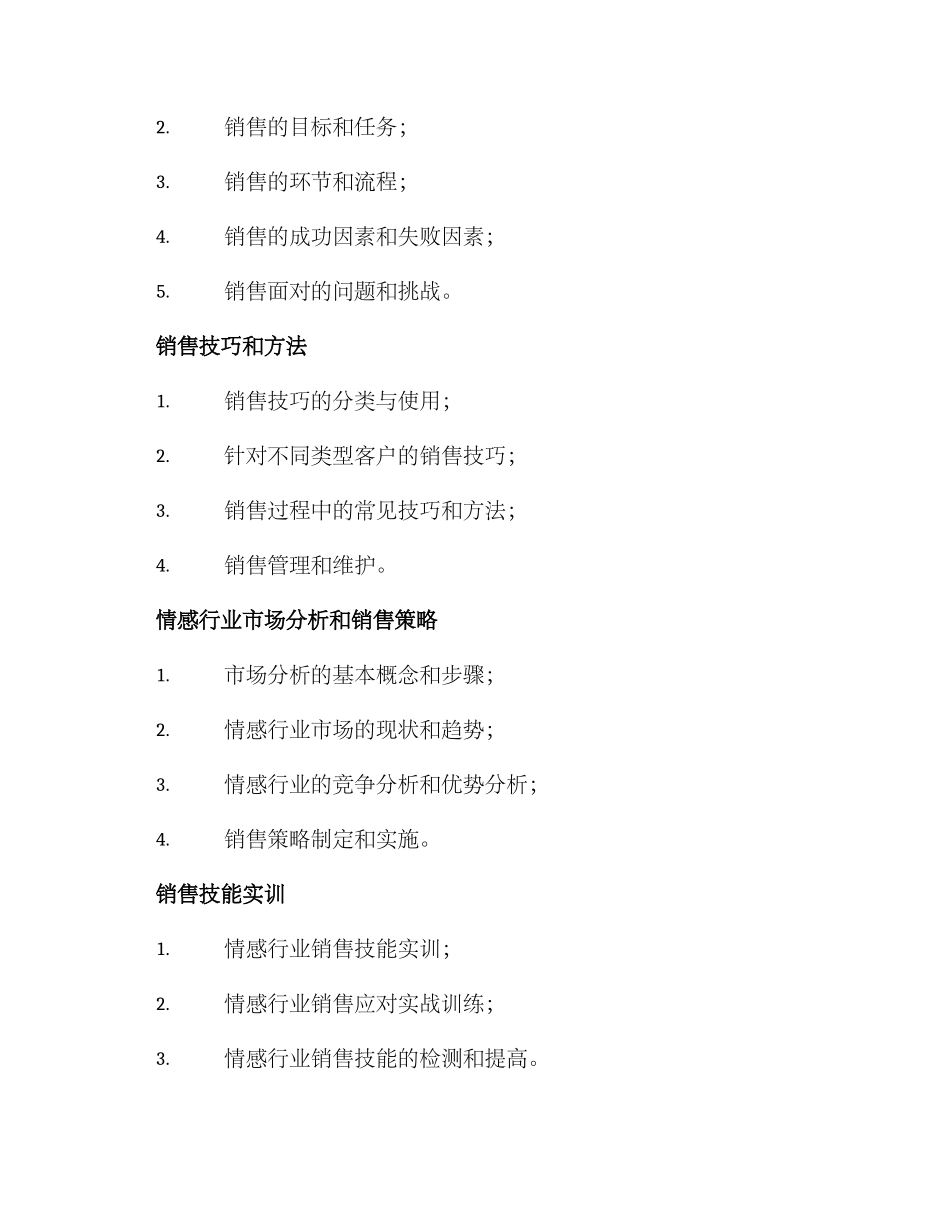 2. 销售的目标和任务；

3. 销售的环节和流程；

4. 销售的成功因素和失败因素；

5. 销售面对的问题和挑战。

销售技巧和方法

1. 销售技巧的分类与使用；

2. 针对不同类型客户的销售技巧；

3. 销售过程中的常见技巧和方法；

4. 销售管理和维护。

情感行业市场分析和销售策略

1. 市场分析的基本概念和步骤；

2. 情感行业市场的现状和趋势；

3. 情感行业的竞争分析和优势分析；

4. 销售策略制定和实施。

销售技能实训

1. 情感行业销售技能实训；

2. 情感行业销售应对实战训练；

3. 情感行业销售技能的检测和提高。